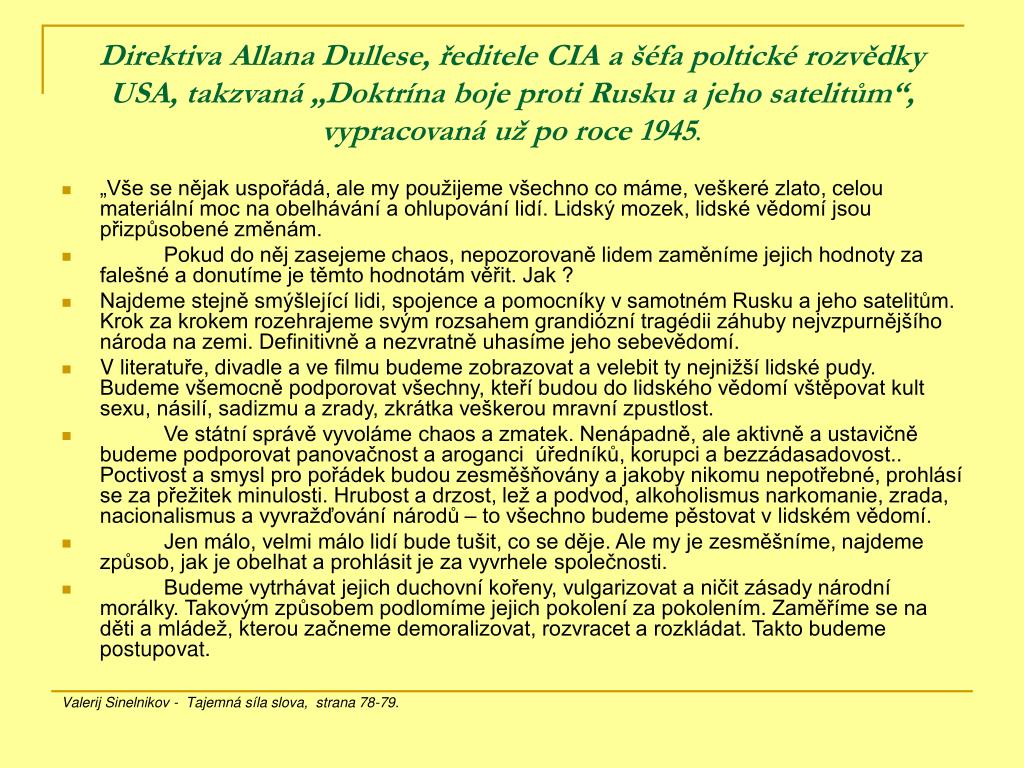 Direktiva Allana Dullese, ředitele CIA a šéfa poltické rozvědky USA, takzvaná „Doktrína boje proti Rusku a jeho satelitům“, vypracovaná už po roce 1945.

„Vše se nějak uspořádá, ale my použijeme všechno co máme, veškeré zlato, celou materiální moc na obelhávání a ohlupování lidí. Lidský mozek, lidské vědomí jsou přizpůsobené změnám.

Pokud do něj zasejeme chaos, nepozorovaně lidem zaměníme jejich hodnoty za falešné a donutíme je těmto hodnotám věřit. Jak ?

Najdeme stejně smýšlející lidi, spojence a pomocníky v samotném Rusku a jeho satelitům. Krok za krokem rozehrajeme svým rozsahem grandiózní tragédii záhuby nejvzpurnějšího národa na zemi. Definitivně a nezvratně uhasíme jeho sebevědomí.

V literatuře, divadle a ve filmu budeme zobrazovat a velebit ty nejnižší lidské pudy. Budeme všemocně podporovat všechny, kteří budou do lidského vědomí vštěpovat kult sexu, násilí, sadizmu a zrady, zkrátka veškerou mravní zpustlost.

Ve státní správě vyvoláme chaos a zmatek. Nenápadně, ale aktivně a ustavičně budeme podporovat panovačnost a aroganci úředníků, korupci a bezzádasadovost.. Poctivost a smysl pro pořádek budou zesměšňovány a jakoby nikomu nepotřebné, prohlásí se za přežitek minulosti. Hrubost a drzost, lež a podvod, alkoholismus narkomanie, zrada, nacionalismus a vyvražďování národů – to všechno budeme pěstovat v lidském vědomí.

Jen málo, velmi málo lidí bude tušit, co se děje. Ale my je zesměšníme, najdeme způsob, jak je obelhat a prohlásit je za vyvrhele společnosti.

Budeme vytrhávat jejich duchovní kořeny, vulgarizovat a ničit zásady národní morálky. Takovým způsobem podlomíme jejich pokolení za pokolením. Zaměříme se na děti a mládež, kterou začneme demoralizovat, rozvracet a rozkládat. Takto budeme postupovat.

Valerij Sinelnikov - Tajemná síla slova, strana 78-79.